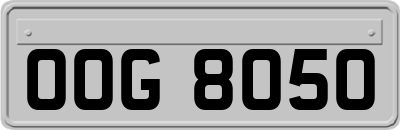 OOG 8050